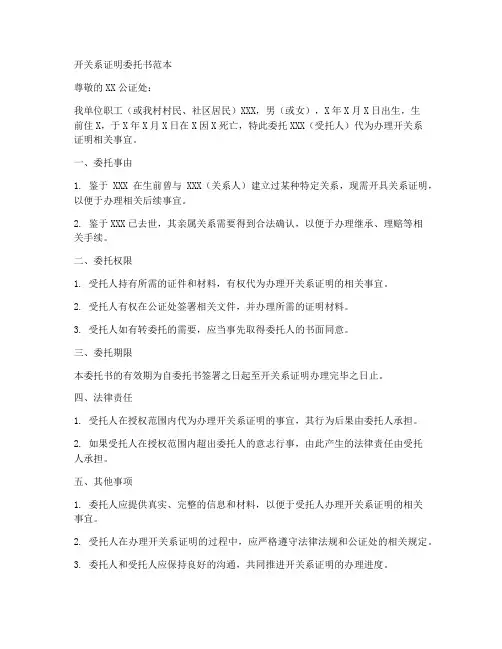 开关系证明委托书范本

尊敬的XX公证处：

我单位职工（或我村村民、社区居民）XXX，男（或女），X年X月X日出生，生前住X，于X年X月X日在X因X死亡，特此委托XXX（受托人）代为办理开关系证明相关事宜。

一、委托事由

1. 鉴于 XXX 在生前曾与 XXX（关系人）建立过某种特定关系，现需开具关系证明，以便于办理相关后续事宜。

2. 鉴于XXX已去世，其亲属关系需要得到合法确认，以便于办理继承、理赔等相关手续。

二、委托权限

1. 受托人持有所需的证件和材料，有权代为办理开关系证明的相关事宜。

2. 受托人有权在公证处签署相关文件，并办理所需的证明材料。

3. 受托人如有转委托的需要，应当事先取得委托人的书面同意。

三、委托期限

本委托书的有效期为自委托书签署之日起至开关系证明办理完毕之日止。

四、法律责任

1. 受托人在授权范围内代为办理开关系证明的事宜，其行为后果由委托人承担。

2. 如果受托人在授权范围内超出委托人的意志行事，由此产生的法律责任由受托人承担。

五、其他事项

1. 委托人应提供真实、完整的信息和材料，以便于受托人办理开关系证明的相关事宜。

2. 受托人在办理开关系证明的过程中，应严格遵守法律法规和公证处的相关规定。

3. 委托人和受托人应保持良好的沟通，共同推进开关系证明的办理进度。